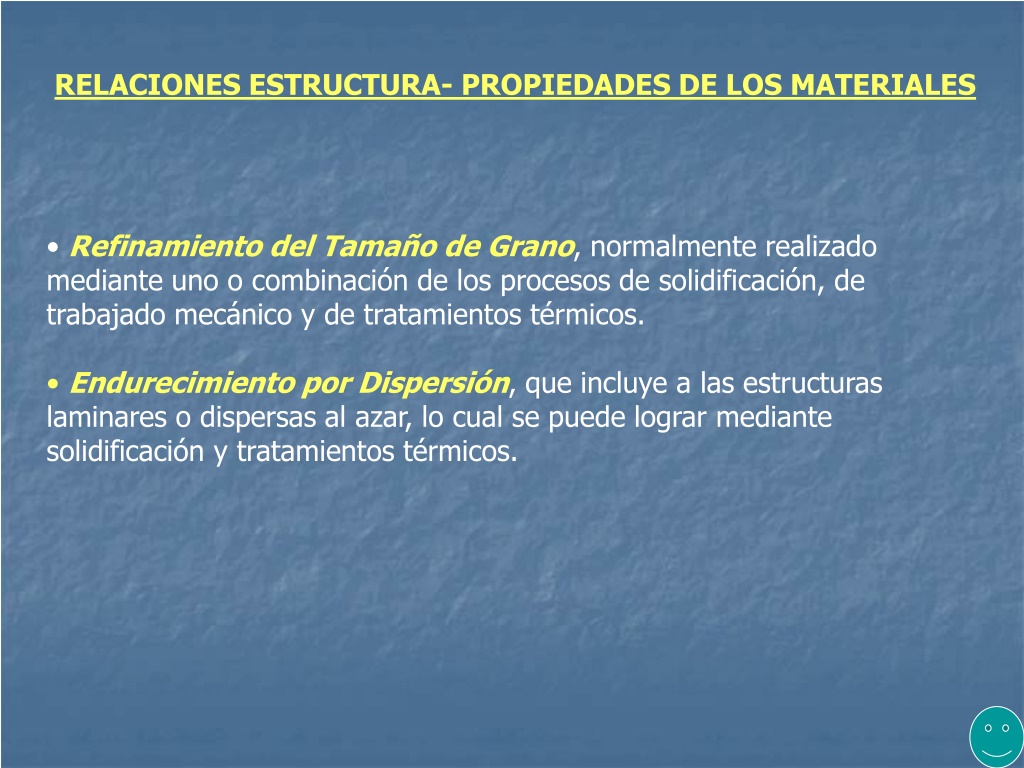 RELACIONES ESTRUCTURA- PROPIEDADES DE LOS MATERIALES

• Refinamiento del Tamaño de Grano, normalmente realizado mediante uno o combinación de los procesos de solidificación, de trabajado mecánico y de tratamientos térmicos.

• Endurecimiento por Dispersión, que incluye a las estructuras laminares o dispersas al azar, lo cual se puede lograr mediante solidificación y tratamientos térmicos.